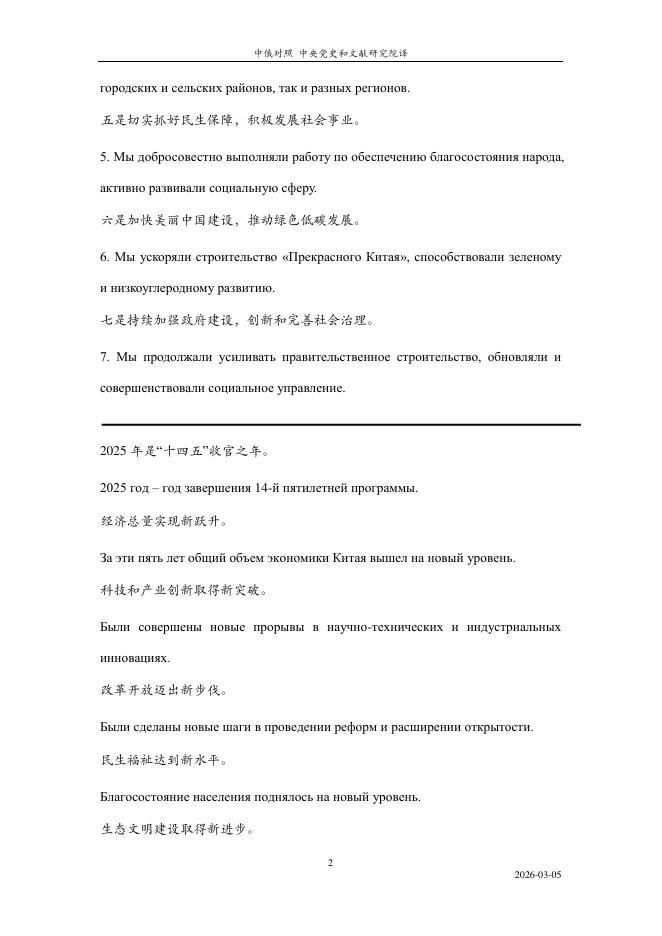 中俄对照 中央党史和文献研究院译

городских и сельских районов, так и разных регионов.

五是切实抓好民生保障，积极发展社会事业。

5. Мы добросовестно выполняли работу по обеспечению благосостояния народа, активно развивали социальную сферу.

六是加快美丽中国建设，推动绿色低碳发展。

6. Мы ускоряли строительство «Прекрасного Китая», способствовали зеленому и низкоуглеродному развитию.

七是持续加强政府建设，创新和完善社会治理。

7. Мы продолжали усиливать правительственное строительство, обновляли и совершенствовали социальное управление.

2025 年是“十四五”收官之年。

2025 год – год завершения 14-й пятилетней программы.

经济总量实现新跃升。

За эти пять лет общий объем экономики Китая вышел на новый уровень.

科技和产业创新取得新突破。

Были совершены новые прорывы в научно-технических и индустриальных инновациях.

改革开放迈出新步伐。

Были сделаны новые шаги в проведении реформ и расширении открытости.

民生福祉达到新水平。

Благосостояние населения поднялось на новый уровень.

生态文明建设取得新进步。

2

2026-03-05